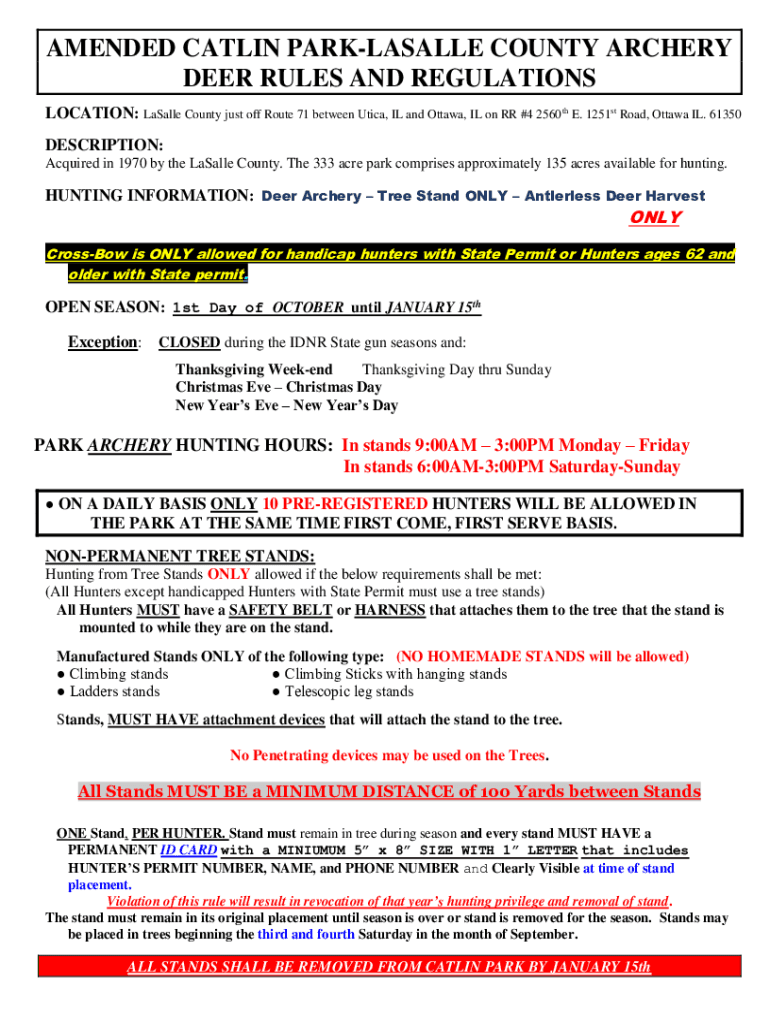 AMENDED CATLIN PARK-LASALLE COUNTY ARCHERY DEER RULES AND REGULATIONS

LOCATION: LaSalle County just off Route 71 between Utica, IL and Ottawa, IL on RR #4 2560$^{th}$ E. 1251$^{st}$ Road, Ottawa IL. 61350

DESCRIPTION:
Acquired in 1970 by the LaSalle County. The 333 acre park comprises approximately 135 acres available for hunting.

HUNTING INFORMATION: Deer Archery – Tree Stand ONLY – Antlerless Deer Harvest ONLY

Cross-Bow is ONLY allowed for handicap hunters with State Permit or Hunters ages 62 and older with State permit.

OPEN SEASON: 1st Day of OCTOBER until JANUARY 15$^{th}$

Exception: CLOSED during the IDNR State gun seasons and:
Thanksgiving Week-end Thanksgiving Day thru Sunday
Christmas Eve – Christmas Day
New Year's Eve – New Year's Day

PARK ARCHERY HUNTING HOURS: In stands 9:00AM – 3:00PM Monday – Friday
In stands 6:00AM-3:00PM Saturday-Sunday

● ON A DAILY BASIS ONLY 10 PRE-REGISTERED HUNTERS WILL BE ALLOWED IN THE PARK AT THE SAME TIME FIRST COME, FIRST SERVE BASIS.

NON-PERMANENT TREE STANDS:
Hunting from Tree Stands ONLY allowed if the below requirements shall be met:
(All Hunters except handicapped Hunters with State Permit must use a tree stands)
All Hunters MUST have a SAFETY BELT or HARNESS that attaches them to the tree that the stand is mounted to while they are on the stand.

Manufactured Stands ONLY of the following type: (NO HOMEMADE STANDS will be allowed)
● Climbing stands
● Ladders stands
● Climbing Sticks with hanging stands
● Telescopic leg stands

Stands, MUST HAVE attachment devices that will attach the stand to the tree.

No Penetrating devices may be used on the Trees.

All Stands MUST BE a MINIMUM DISTANCE of 100 Yards between Stands

ONE Stand, PER HUNTER. Stand must remain in tree during season and every stand MUST HAVE a PERMANENT ID CARD with a MINIUMUM 5" x 8" SIZE WITH 1" LETTER that includes HUNTER'S PERMIT NUMBER, NAME, and PHONE NUMBER and Clearly Visible at time of stand placement.
Violation of this rule will result in revocation of that year's hunting privilege and removal of stand.
The stand must remain in its original placement until season is over or stand is removed for the season. Stands may be placed in trees beginning the third and fourth Saturday in the month of September.

ALL STANDS SHALL BE REMOVED FROM CATLIN PARK BY JANUARY 15th